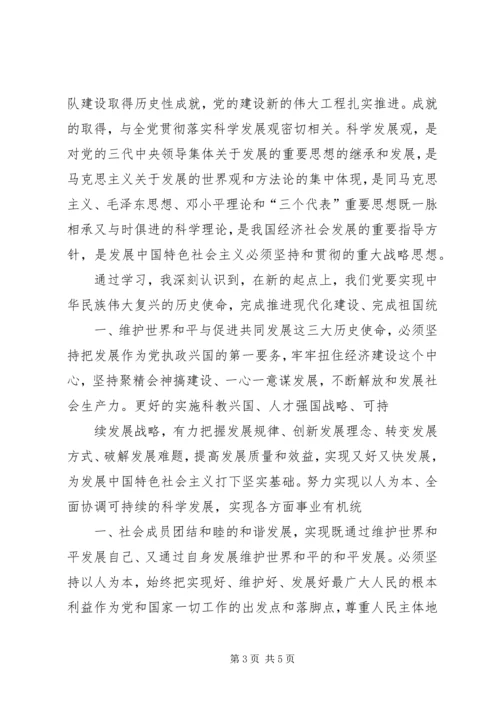 队建设取得历史性成就，党的建设新的伟大工程扎实推进。成就的取得，与全党贯彻落实科学发展观密切相关。科学发展观，是对党的三代中央领导集体关于发展的重要思想的继承和发展，是马克思主义关于发展的世界观和方法论的集中体现，是同马克思主义、毛泽东思想、邓小平理论和“三个代表”重要思想既一脉相承又与时俱进的科学理论，是我国经济社会发展的重要指导方针，是发展中国特色社会主义必须坚持和贯彻的重大战略思想。

通过学习，我深刻认识到，在新的起点上，我们党要实现中华民族伟大复兴的历史使命，完成推进现代化建设、完成祖国统

一、维护世界和平与促进共同发展这三大历史使命，必须坚持把发展作为党执政兴国的第一要务，牢牢扭住经济建设这个中心，坚持聚精会神搞建设、一心一意谋发展，不断解放和发展社会生产力。更好的实施科教兴国、人才强国战略、可持

续发展战略，有力把握发展规律、创新发展理念、转变发展方式、破解发展难题，提高发展质量和效益，实现又好又快发展，为发展中国特色社会主义打下坚实基础。努力实现以人为本、全面协调可持续的科学发展，实现各方面事业有机统

一、社会成员团结和睦的和谐发展，实现既通过维护世界和平发展自己、又通过自身发展维护世界和平的和平发展。必须坚持以人为本，始终把实现好、维护好、发展好最广大人民的根本利益作为党和国家一切工作的出发点和落脚点，尊重人民主体地

第 3 页 共 5 页